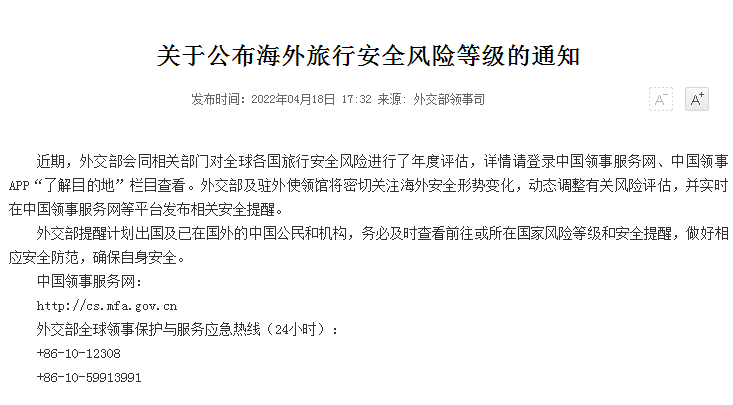 关于公布海外旅行安全风险等级的通知

发布时间：2022年04月18日 17:32 来源：外交部领事司

A⁻ A⁺

近期，外交部会同相关部门对全球各国旅行安全风险进行了年度评估，详情请登录中国领事服务网、中国领事APP“了解目的地”栏目查看。外交部及驻外使领馆将密切关注海外安全形势变化，动态调整有关风险评估，并实时在中国领事服务网等平台发布相关安全提醒。

外交部提醒计划出国及已在国外的中国公民和机构，务必及时查看前往或所在国家风险等级和安全提醒，做好相应安全防范，确保自身安全。

中国领事服务网：

http://cs.mfa.gov.cn

外交部全球领事保护与服务应急热线（24小时）：

+86-10-12308

+86-10-59913991